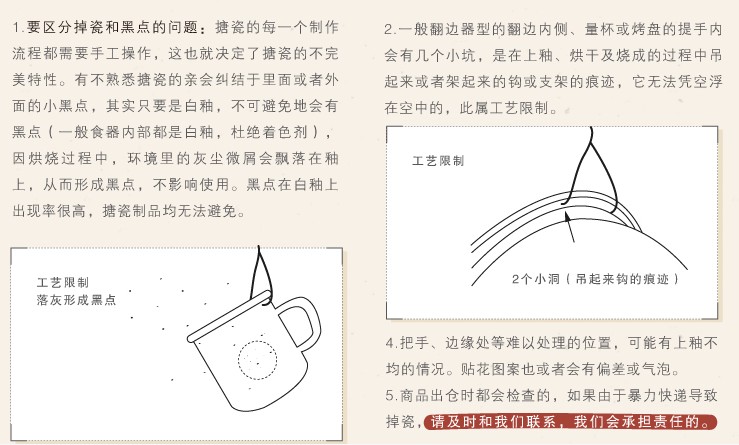 1.要区分掉瓷和黑点的问题：搪瓷的每一个制作流程都需要手工操作，这也就决定了搪瓷的不完美特性。有不熟悉搪瓷的亲会纠结于里面或者外面的小黑点，其实只要是白釉，不可避免地会有黑点（一般食器内部都是白釉，杜绝着色剂），因烘烧过程中，环境里的灰尘微屑会飘落在釉上，从而形成黑点，不影响使用。黑点在白釉上出现率很高，搪瓷制品均无法避免。

工艺限制
落灰形成黑点

2.一般翻边器型的翻边内侧、量杯或烤盘的提手内会有几个小坑，是在上釉、烘干及烧成的过程中吊起来或者架起来的钩或支架的痕迹，它无法凭空浮在空中的，此属工艺限制。

工艺限制

2个小洞（吊起来钩的痕迹）

4.把手、边缘处等难以处理的位置，可能有上釉不均的情况。贴花图案也或者会有偏差或气泡。

5.商品出仓时都会检查的，如果由于暴力快递导致掉瓷，请及时和我们联系，我们会承担责任的。